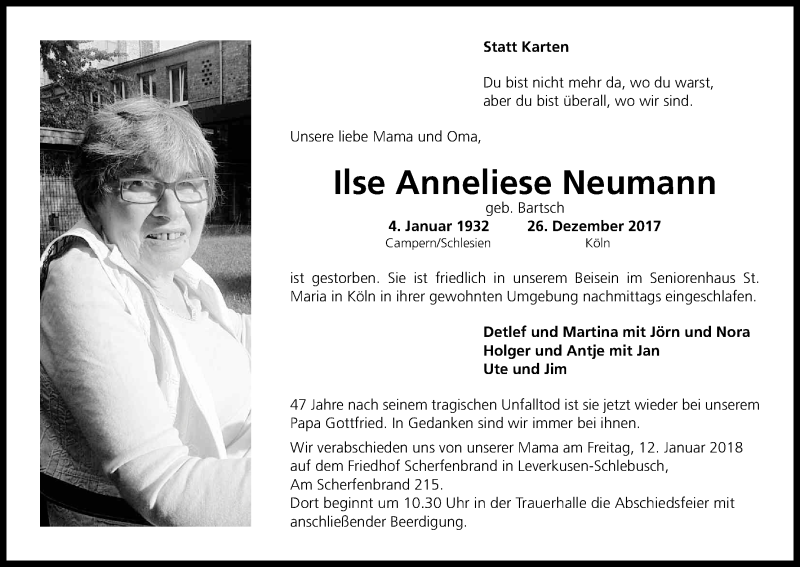 Statt Karten

Du bist nicht mehr da, wo du warst,
aber du bist überall, wo wir sind.

Unsere liebe Mama und Oma,

Ilse Anneliese Neumann

geb. Bartsch

4. Januar 1932 26. Dezember 2017

Campern/Schlesien Köln

ist gestorben. Sie ist friedlich in unserem Beisein im Seniorenhaus St. Maria in Köln in ihrer gewohnten Umgebung nachmittags eingeschlafen.

Detlef und Martina mit Jörn und Nora
Holger und Antje mit Jan
Ute und Jim

47 Jahre nach seinem tragischen Unfalltod ist sie jetzt wieder bei unserem Papa Gottfried. In Gedanken sind wir immer bei ihnen.

Wir verabschieden uns von unserer Mama am Freitag, 12. Januar 2018 auf dem Friedhof Scherfenbrand in Leverkusen-Schlebusch, Am Scherfenbrand 215.
Dort beginnt um 10.30 Uhr in der Trauerhalle die Abschiedsfeier mit anschließender Beerdigung.